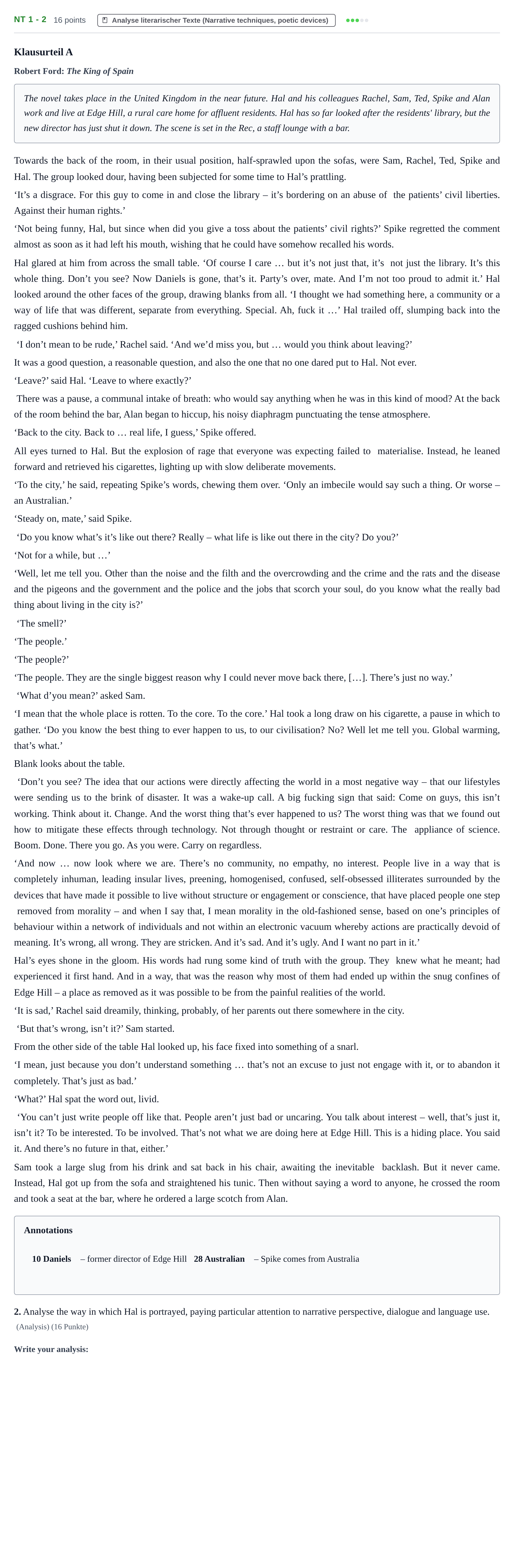 NT 1 - 2 16 points Analyse literarischer Texte (Narrative techniques, poetic devices)

Klausurteil A

Robert Ford: The King of Spain

The novel takes place in the United Kingdom in the near future. Hal and his colleagues Rachel, Sam, Ted, Spike and Alan work and live at Edge Hill, a rural care home for affluent residents. Hal has so far looked after the residents' library, but the new director has just shut it down. The scene is set in the Rec, a staff lounge with a bar.

Towards the back of the room, in their usual position, half-sprawled upon the sofas, were Sam, Rachel, Ted, Spike and Hal. The group looked dour, having been subjected for some time to Hal's prattling.

'It's a disgrace. For this guy to come in and close the library – it's bordering on an abuse of the patients' civil liberties. Against their human rights.'

'Not being funny, Hal, but since when did you give a toss about the patients' civil rights?' Spike regretted the comment almost as soon as it had left his mouth, wishing that he could have somehow recalled his words.

Hal glared at him from across the small table. 'Of course I care … but it's not just that, it's not just the library. It's this whole thing. Don't you see? Now Daniels is gone, that's it. Party's over, mate. And I'm not too proud to admit it.' Hal looked around the other faces of the group, drawing blanks from all. 'I thought we had something here, a community or a way of life that was different, separate from everything. Special. Ah, fuck it …' Hal trailed off, slumping back into the ragged cushions behind him.

'I don't mean to be rude,' Rachel said. 'And we'd miss you, but … would you think about leaving?'

It was a good question, a reasonable question, and also the one that no one dared put to Hal. Not ever.

'Leave?' said Hal. 'Leave to where exactly?'

There was a pause, a communal intake of breath: who would say anything when he was in this kind of mood? At the back of the room behind the bar, Alan began to hiccup, his noisy diaphragm punctuating the tense atmosphere.

'Back to the city. Back to … real life, I guess,' Spike offered.

All eyes turned to Hal. But the explosion of rage that everyone was expecting failed to materialise. Instead, he leaned forward and retrieved his cigarettes, lighting up with slow deliberate movements.

'To the city,' he said, repeating Spike's words, chewing them over. 'Only an imbecile would say such a thing. Or worse – an Australian.'

'Steady on, mate,' said Spike.

'Do you know what's it's like out there? Really – what life is like out there in the city? Do you?'

'Not for a while, but …'

'Well, let me tell you. Other than the noise and the filth and the overcrowding and the crime and the rats and the disease and the pigeons and the government and the police and the jobs that scorch your soul, do you know what the really bad thing about living in the city is?'

'The smell?'

'The people.'

'The people?'

'The people. They are the single biggest reason why I could never move back there, […]. There's just no way.'

'What d'you mean?' asked Sam.

'I mean that the whole place is rotten. To the core. To the core.' Hal took a long draw on his cigarette, a pause in which to gather. 'Do you know the best thing to ever happen to us, to our civilisation? No? Well let me tell you. Global warming, that's what.'

Blank looks about the table.

'Don't you see? The idea that our actions were directly affecting the world in a most negative way – that our lifestyles were sending us to the brink of disaster. It was a wake-up call. A big fucking sign that said: Come on guys, this isn't working. Think about it. Change. And the worst thing that's ever happened to us? The worst thing was that we found out how to mitigate these effects through technology. Not through thought or restraint or care. The appliance of science. Boom. Done. There you go. As you were. Carry on regardless.

'And now … now look where we are. There's no community, no empathy, no interest. People live in a way that is completely inhuman, leading insular lives, preening, homogenised, confused, self-obsessed illiterates surrounded by the devices that have made it possible to live without structure or engagement or conscience, that have placed people one step removed from morality – and when I say that, I mean morality in the old-fashioned sense, based on one's principles of behaviour within a network of individuals and not within an electronic vacuum whereby actions are practically devoid of meaning. It's wrong, all wrong. They are stricken. And it's sad. And it's ugly. And I want no part in it.'

Hal's eyes shone in the gloom. His words had rung some kind of truth with the group. They knew what he meant; had experienced it first hand. And in a way, that was the reason why most of them had ended up within the snug confines of Edge Hill – a place as removed as it was possible to be from the painful realities of the world.

'It is sad,' Rachel said dreamily, thinking, probably, of her parents out there somewhere in the city.

'But that's wrong, isn't it?' Sam started.

From the other side of the table Hal looked up, his face fixed into something of a snarl.

'I mean, just because you don't understand something … that's not an excuse to just not engage with it, or to abandon it completely. That's just as bad.'

'What?' Hal spat the word out, livid.

'You can't just write people off like that. People aren't just bad or uncaring. You talk about interest – well, that's just it, isn't it? To be interested. To be involved. That's not what we are doing here at Edge Hill. This is a hiding place. You said it. And there's no future in that, either.'

Sam took a large slug from his drink and sat back in his chair, awaiting the inevitable backlash. But it never came. Instead, Hal got up from the sofa and straightened his tunic. Then without saying a word to anyone, he crossed the room and took a seat at the bar, where he ordered a large scotch from Alan.

Annotations

10 Daniels – former director of Edge Hill 28 Australian – Spike comes from Australia

2. Analyse the way in which Hal is portrayed, paying particular attention to narrative perspective, dialogue and language use.
(Analysis) (16 Punkte)

Write your analysis: